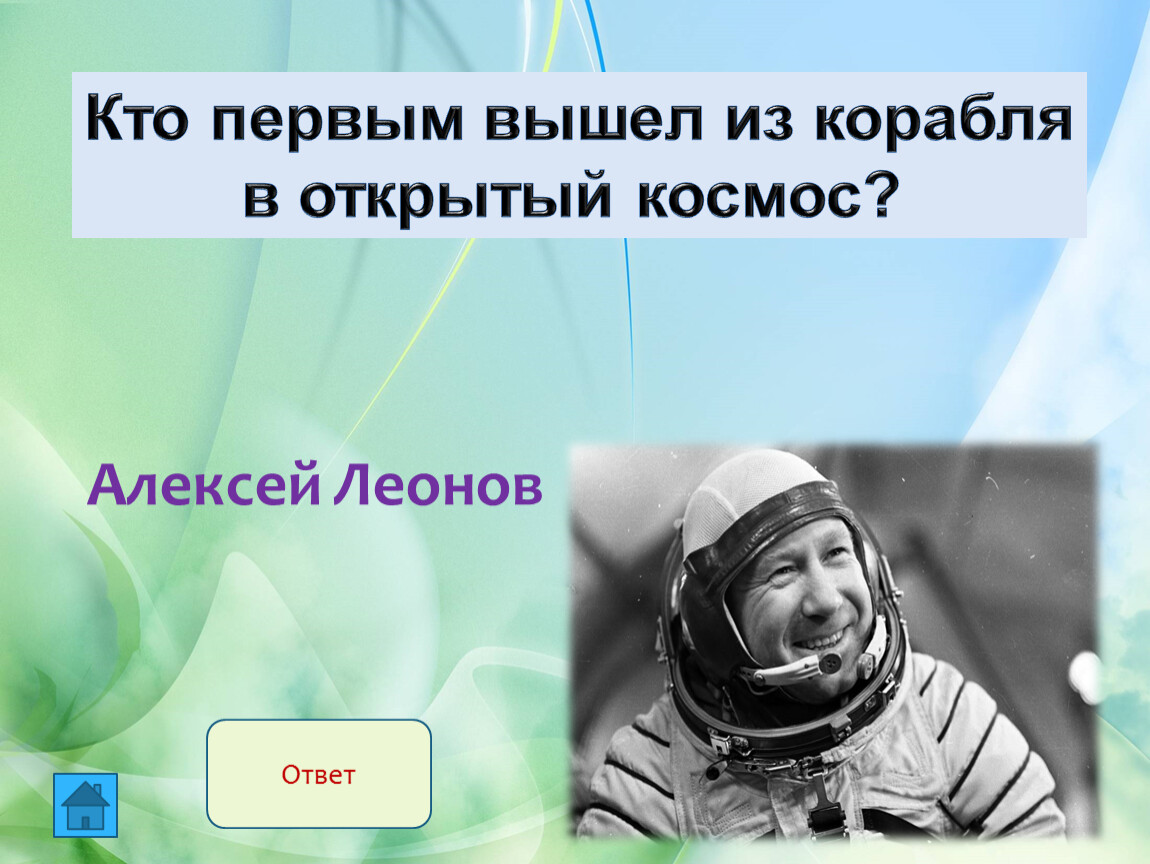 Кто первым вышел из корабля в открытый космос?

Алексей Леонов

Ответ